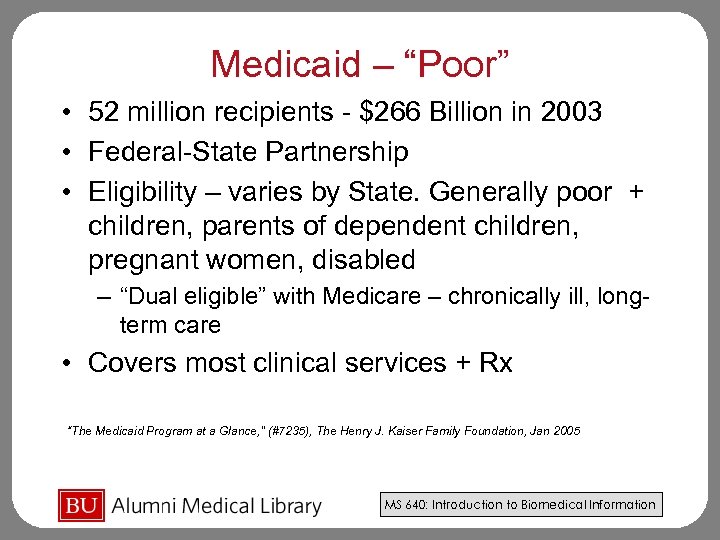 Medicaid – “Poor”

• 52 million recipients - \$266 Billion in 2003

• Federal-State Partnership

• Eligibility – varies by State. Generally poor + children, parents of dependent children, pregnant women, disabled

– “Dual eligible” with Medicare – chronically ill, long-term care

• Covers most clinical services + Rx

"The Medicaid Program at a Glance," (#7235), The Henry J. Kaiser Family Foundation, Jan 2005

BU Alumni Medical Library

MS 640: Introduction to Biomedical Information